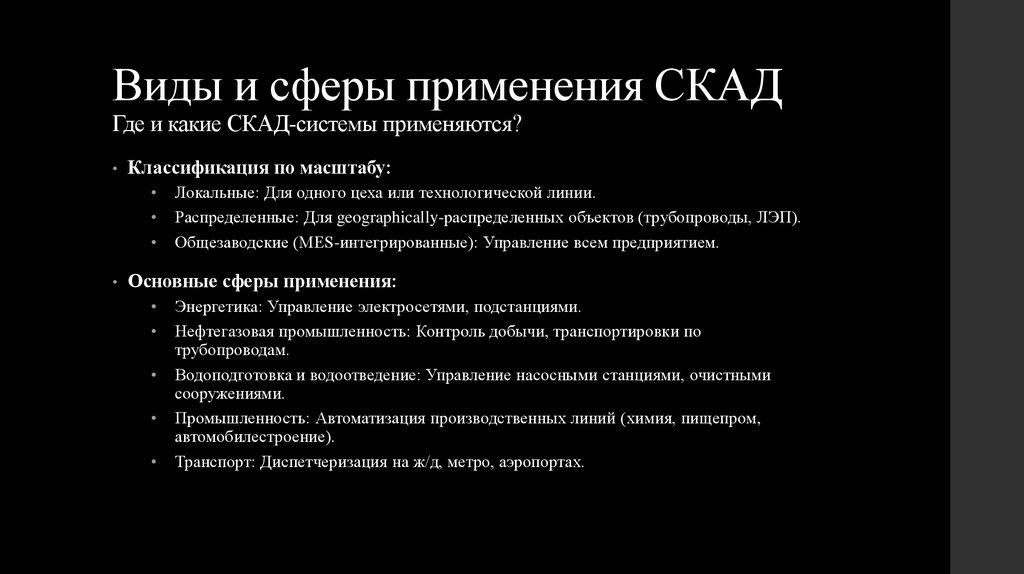 Виды и сферы применения СКАД
Где и какие СКАД-системы применяются?

• Классификация по масштабу:
 • Локальные: Для одного цеха или технологической линии.
 • Распределенные: Для geographically-распределенных объектов (трубопроводы, ЛЭП).
 • Общезаводские (MES-интегрированные): Управление всем предприятием.

• Основные сферы применения:
 • Энергетика: Управление электросетями, подстанциями.
 • Нефтегазовая промышленность: Контроль добычи, транспортировки по трубопроводам.
 • Водоподготовка и водоотведение: Управление насосными станциями, очистными сооружениями.
 • Промышленность: Автоматизация производственных линий (химия, пищепром, автомобилестроение).
 • Транспорт: Диспетчеризация на ж/д, метро, аэропортах.